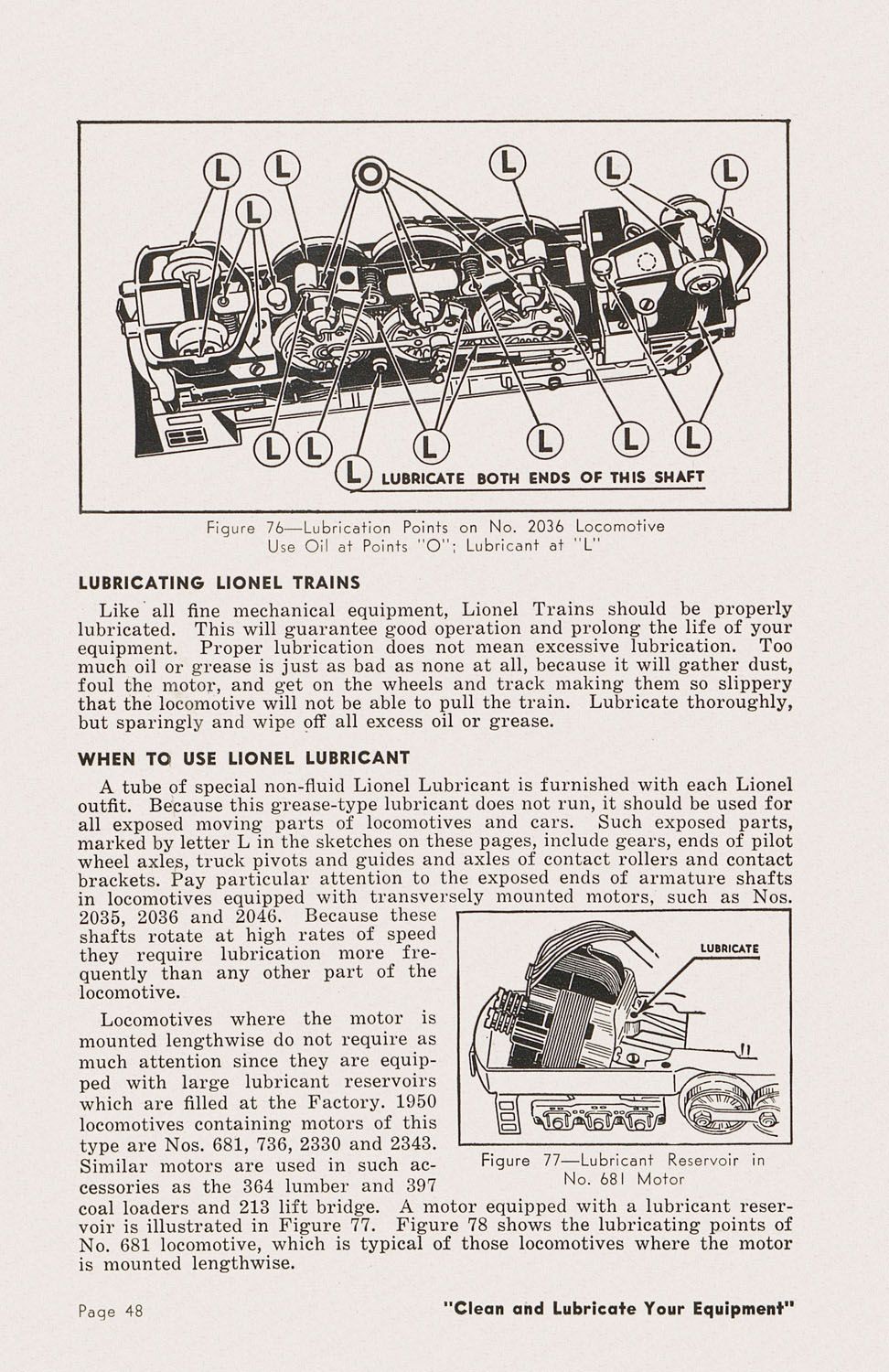 L L L O L L L
L L L L L L
L LUBRICATE BOTH ENDS OF THIS SHAFT

Figure 76—Lubrication Points on No. 2036 Locomotive
Use Oil at Points "O"; Lubricant at "L"

LUBRICATING LIONEL TRAINS

Like all fine mechanical equipment, Lionel Trains should be properly lubricated. This will guarantee good operation and prolong the life of your equipment. Proper lubrication does not mean excessive lubrication. Too much oil or grease is just as bad as none at all, because it will gather dust, foul the motor, and get on the wheels and track making them so slippery that the locomotive will not be able to pull the train. Lubricate thoroughly, but sparingly and wipe off all excess oil or grease.

WHEN TO USE LIONEL LUBRICANT

A tube of special non-fluid Lionel Lubricant is furnished with each Lionel outfit. Because this grease-type lubricant does not run, it should be used for all exposed moving parts of locomotives and cars. Such exposed parts, marked by letter L in the sketches on these pages, include gears, ends of pilot wheel axles, truck pivots and guides and axles of contact rollers and contact brackets. Pay particular attention to the exposed ends of armature shafts in locomotives equipped with transversely mounted motors, such as Nos. 2035, 2036 and 2046. Because these shafts rotate at high rates of speed they require lubrication more frequently than any other part of the locomotive.

Locomotives where the motor is mounted lengthwise do not require as much attention since they are equipped with large lubricant reservoirs which are filled at the Factory. 1950 locomotives containing motors of this type are Nos. 681, 736, 2330 and 2343. Similar motors are used in such accessories as the 364 lumber and 397 coal loaders and 213 lift bridge. A motor equipped with a lubricant reservoir is illustrated in Figure 77. Figure 78 shows the lubricating points of No. 681 locomotive, which is typical of those locomotives where the motor is mounted lengthwise.

LUBRICATE

Figure 77—Lubricant Reservoir in No. 681 Motor

Page 48 "Clean and Lubricate Your Equipment"